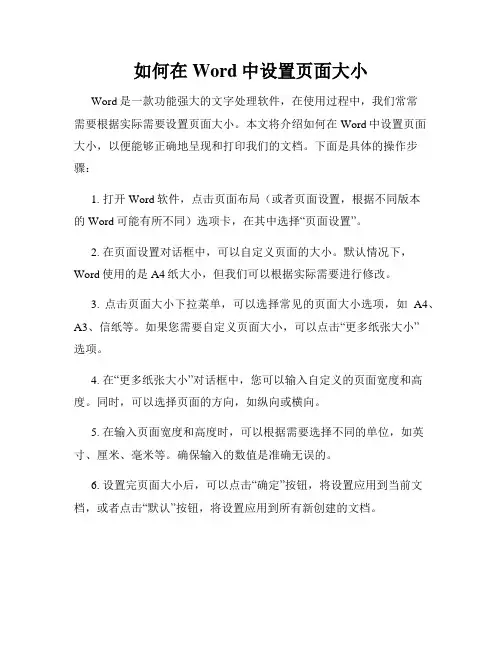 如何在 Word 中设置页面大小

Word 是一款功能强大的文字处理软件，在使用过程中，我们常常需要根据实际需要设置页面大小。本文将介绍如何在 Word 中设置页面大小，以便能够正确地呈现和打印我们的文档。下面是具体的操作步骤：

1. 打开 Word 软件，点击页面布局（或者页面设置，根据不同版本的 Word 可能有所不同）选项卡，在其中选择“页面设置”。

2. 在页面设置对话框中，可以自定义页面的大小。默认情况下，Word 使用的是 A4 纸大小，但我们可以根据实际需要进行修改。

3. 点击页面大小下拉菜单，可以选择常见的页面大小选项，如 A4、A3、信纸等。如果您需要自定义页面大小，可以点击“更多纸张大小”选项。

4. 在“更多纸张大小”对话框中，您可以输入自定义的页面宽度和高度。同时，可以选择页面的方向，如纵向或横向。

5. 在输入页面宽度和高度时，可以根据需要选择不同的单位，如英寸、厘米、毫米等。确保输入的数值是准确无误的。

6. 设置完页面大小后，可以点击“确定”按钮，将设置应用到当前文档，或者点击“默认”按钮，将设置应用到所有新创建的文档。